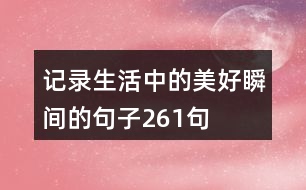 记录生活中的美好瞬间的句子261句